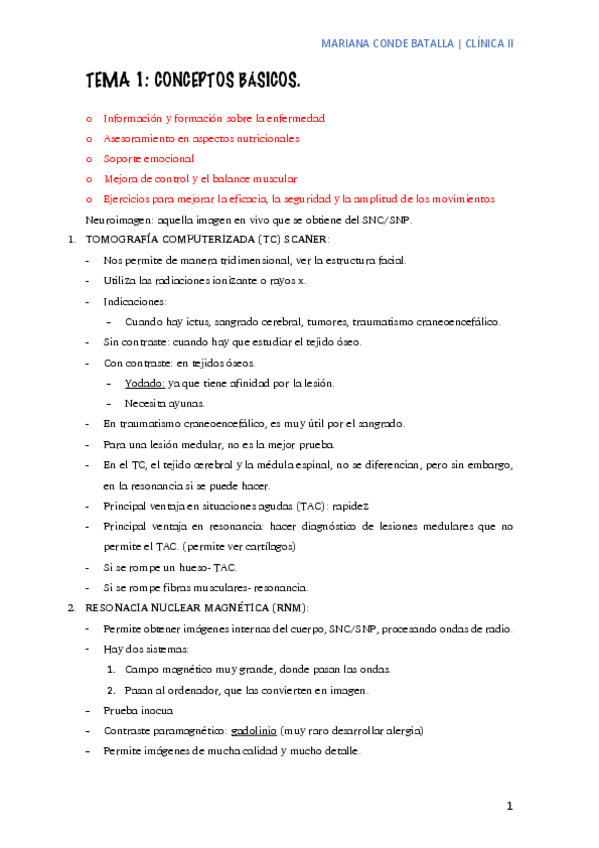 MARIANA CONDE BATALLA | CLÍNICA II

TEMA 1: CONCEPTOS BÁSICOS.

o Información y formación sobre la enfermedad
o Asesoramiento en aspectos nutricionales
o Soporte emocional
o Mejora de control y el balance muscular
o Ejercicios para mejorar la eficacia, la seguridad y la amplitud de los movimientos

Neuroimagen: aquella imagen en vivo que se obtiene del SNC/SNP.

1. TOMOGRAFÍA COMPUTERIZADA (TC) SCANER:
- Nos permite de manera tridimensional, ver la estructura facial.
- Utiliza las radiaciones ionizante o rayos x.
- Indicaciones:
  – Cuando hay ictus, sangrado cerebral, tumores, traumatismo craneoencefálico.
- Sin contraste: cuando hay que estudiar el tejido óseo.
- Con contraste: en tejidos óseos.
  – Yodado: ya que tiene afinidad por la lesión.
  – Necesita ayunas.
- En traumatismo craneoencefálico, es muy útil por el sangrado.
- Para una lesión medular, no es la mejor prueba.
- En el TC, el tejido cerebral y la médula espinal, no se diferencian, pero sin embargo, en la resonancia si se puede hacer.
- Principal ventaja en situaciones agudas (TAC): rapidez
- Principal ventaja en resonancia: hacer diagnóstico de lesiones medulares que no permite el TAC. (permite ver cartílagos)
- Si se rompe un hueso- TAC.
- Si se rompe fibras musculares- resonancia.

2. RESONACIA NUCLEAR MAGNÉTICA (RNM):
- Permite obtener imágenes internas del cuerpo, SNC/SNP, procesando ondas de radio.
- Hay dos sistemas:
  1. Campo magnético muy grande, donde pasan las ondas.
  2. Pasan al ordenador, que las convierten en imagen.
– Prueba inocua
– Contraste paramagnético: gadolinio (muy raro desarrollar alergia)
– Permite imágenes de mucha calidad y mucho detalle.

1